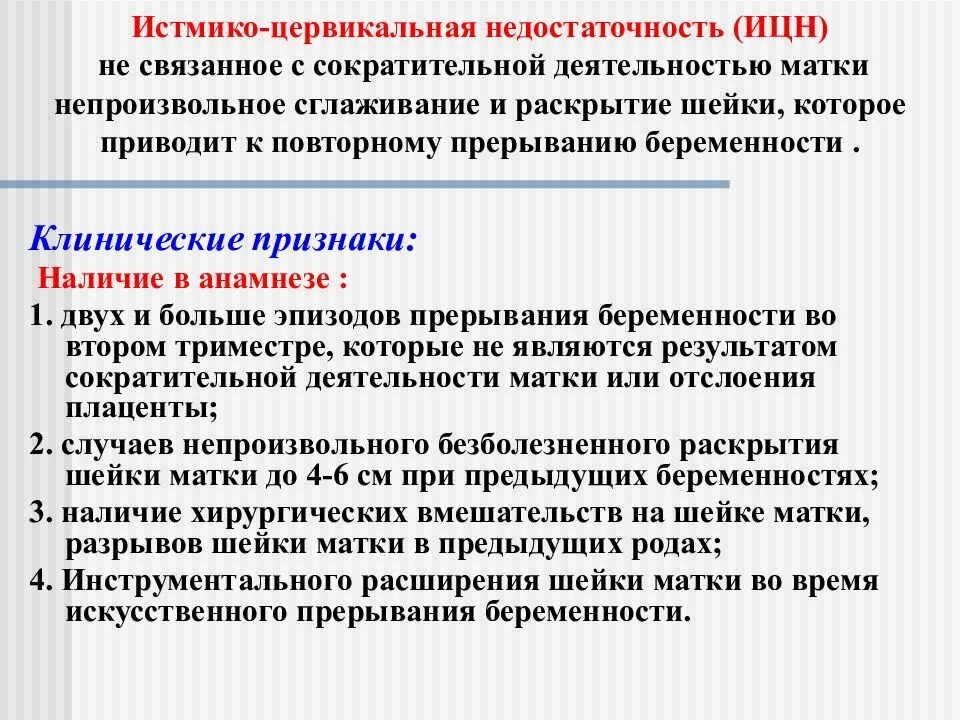 Истмико-цервикальная недостаточность (ИЦН)
не связанное с сократительной деятельностью матки непроизвольное сглаживание и раскрытие шейки, которое приводит к повторному прерыванию беременности .

Клинические признаки:
Наличие в анамнезе :
1. двух и больше эпизодов прерывания беременности во втором триместре, которые не являются результатом сократительной деятельности матки или отслоения плаценты;
2. случаев непроизвольного безболезненного раскрытия шейки матки до 4-6 см при предыдущих беременностях;
3. наличие хирургических вмешательств на шейке матки, разрывов шейки матки в предыдущих родах;
4. Инструментального расширения шейки матки во время искусственного прерывания беременности.